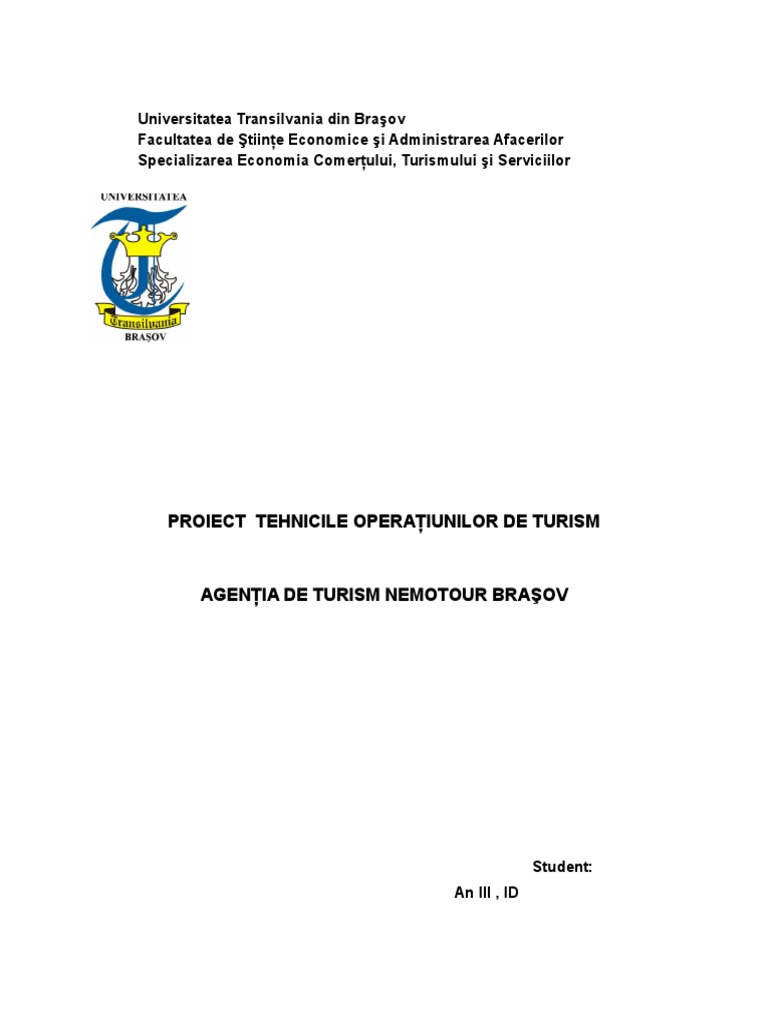 Universitatea Transilvania din Braşov
Facultatea de Ştiinţe Economice şi Administrarea Afacerilor
Specializarea Economia Comerţului, Turismului şi Serviciilor

UNIVERSITATEA
Transilvania
BRAŞOV

PROIECT TEHNICILE OPERAŢIUNILOR DE TURISM

AGENŢIA DE TURISM NEMOTOUR BRAŞOV

Student:
An III , ID